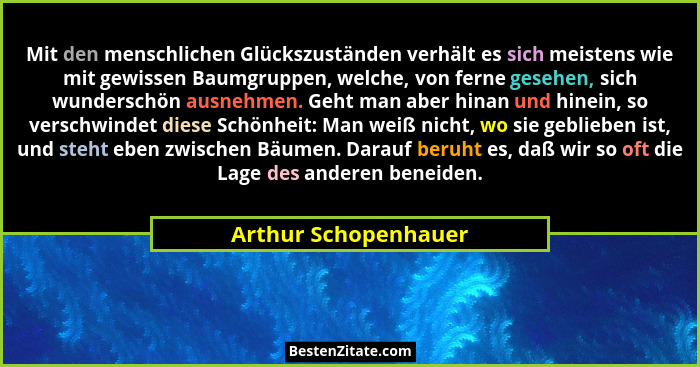 Mit den menschlichen Glückszuständen verhält es sich meistens wie mit gewissen Baumgruppen, welche, von ferne gesehen, sich wunderschön ausnehmen. Geht man aber hinan und hinein, so verschwindet diese Schönheit: Man weiß nicht, wo sie geblieben ist, und steht eben zwischen Bäumen. Darauf beruht es, daß wir so oft die Lage des anderen beneiden.

Arthur Schopenhauer

BestenZitate.com